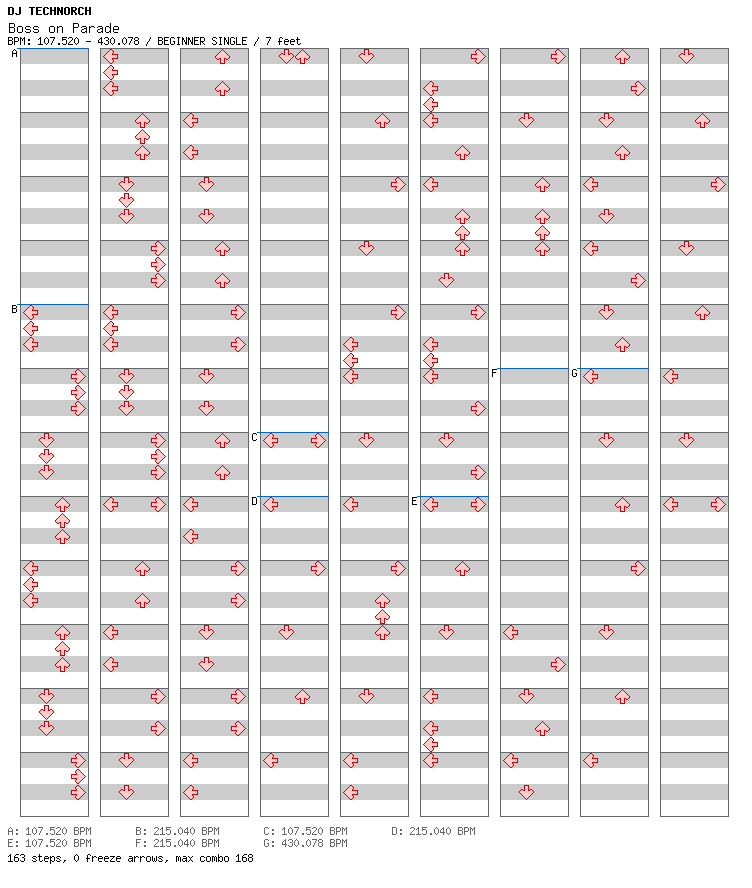 DJ TECHNORCH
Boss on Parade
BPM: 107.520 - 430.078 / BEGINNER SINGLE / 7 feet

A
B
C
D
E
F
G

A: 107.520 BPM B: 215.040 BPM C: 107.520 BPM D: 215.040 BPM
E: 107.520 BPM F: 215.040 BPM G: 430.078 BPM
163 steps, 0 freeze arrows, max combo 168